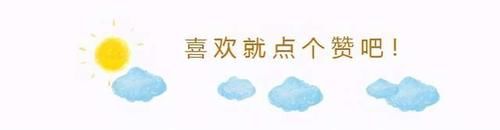 喜欢就点个赞吧！